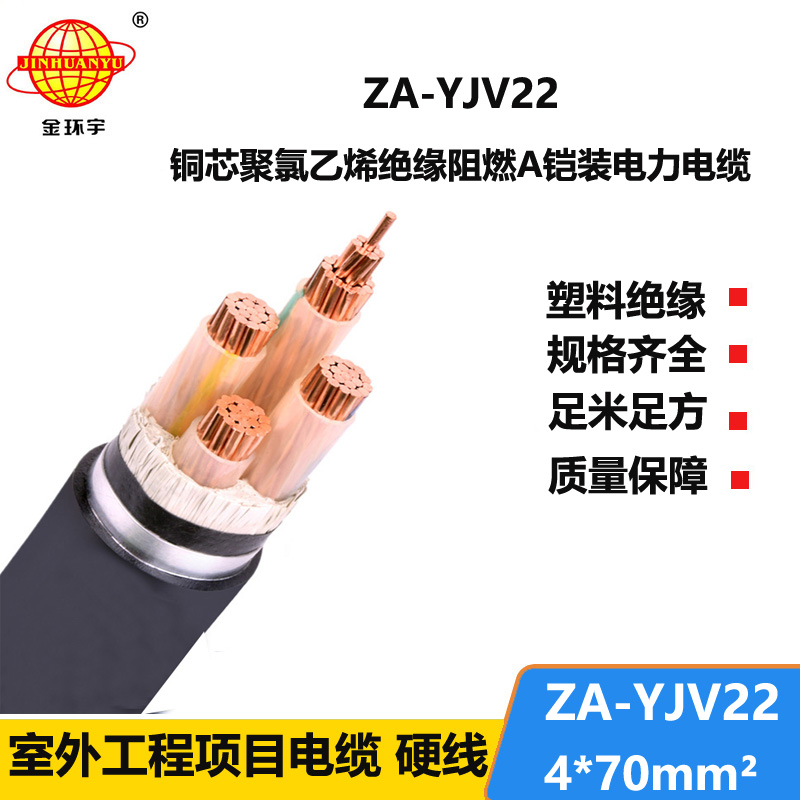 ®
JINHUANYU
金环宇

ZA-YJV22

铜芯聚氯乙烯绝缘阻燃A铠装电力电缆

塑料绝缘
规格齐全
足米足方
质量保障

室外工程项目电缆 硬线

ZA-YJV22
4*70mm²